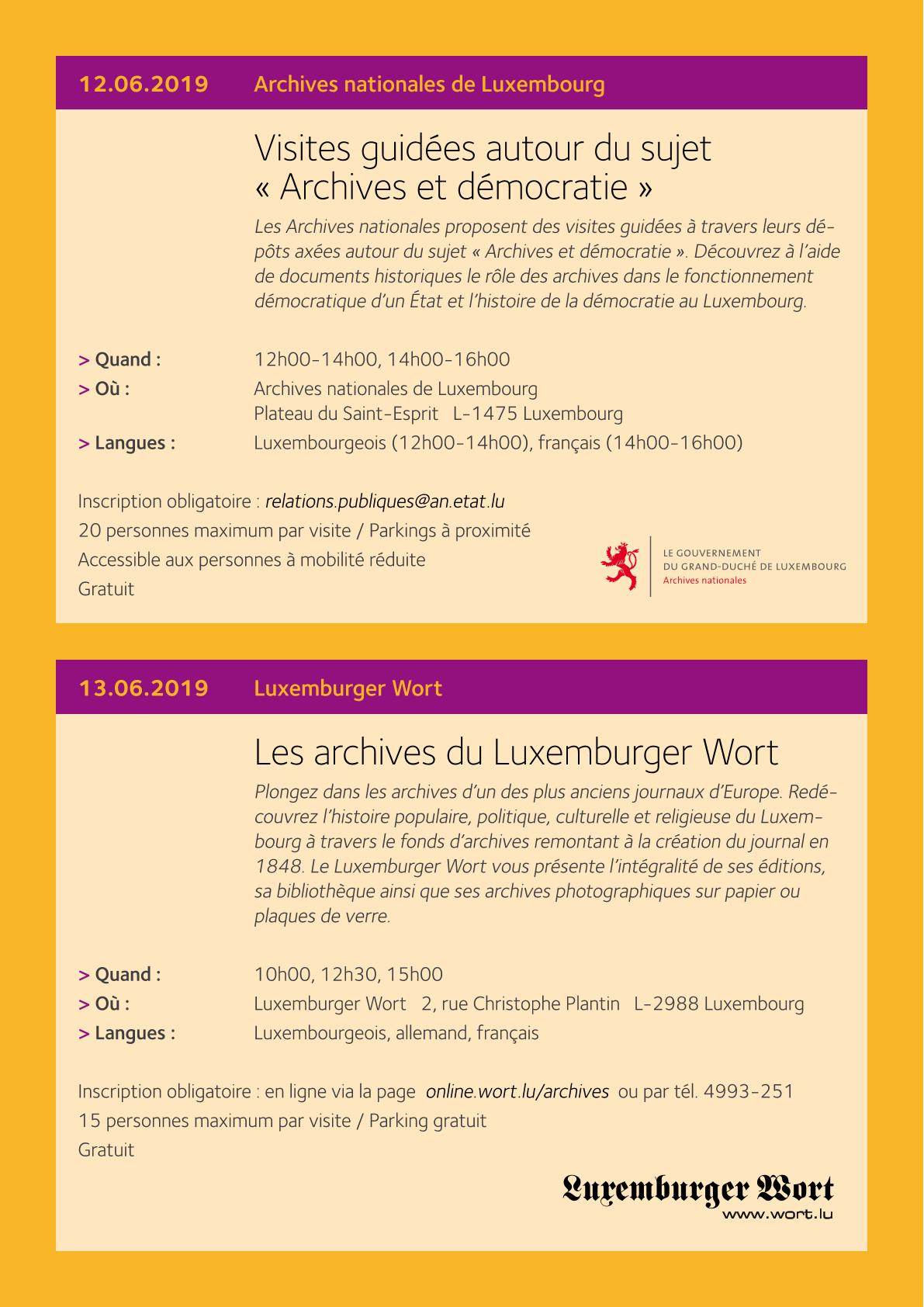 12.06.2019 Archives nationales de Luxembourg

Visites guidées autour du sujet « Archives et démocratie »

Les Archives nationales proposent des visites guidées à travers leurs dépôts axées autour du sujet « Archives et démocratie ». Découvrez à l'aide de documents historiques le rôle des archives dans le fonctionnement démocratique d'un État et l'histoire de la démocratie au Luxembourg.

> Quand : 12h00-14h00, 14h00-16h00
> Où : Archives nationales de Luxembourg
Plateau du Saint-Esprit L-1475 Luxembourg
> Langues : Luxembourgeois (12h00-14h00), français (14h00-16h00)

Inscription obligatoire : relations.publiques@an.etat.lu
20 personnes maximum par visite / Parkings à proximité
Accessible aux personnes à mobilité réduite
Gratuit

LE GOUVERNEMENT
DU GRAND-DUCHÉ DE LUXEMBOURG
Archives nationales

13.06.2019 Luxemburger Wort

Les archives du Luxemburger Wort

Plongez dans les archives d'un des plus anciens journaux d'Europe. Redécouvrez l'histoire populaire, politique, culturelle et religieuse du Luxembourg à travers le fonds d'archives remontant à la création du journal en 1848. Le Luxemburger Wort vous présente l'intégralité de ses éditions, sa bibliothèque ainsi que ses archives photographiques sur papier ou plaques de verre.

> Quand : 10h00, 12h30, 15h00
> Où : Luxemburger Wort 2, rue Christophe Plantin L-2988 Luxembourg
> Langues : Luxembourgeois, allemand, français

Inscription obligatoire : en ligne via la page online.wort.lu/archives ou par tél. 4993-251
15 personnes maximum par visite / Parking gratuit
Gratuit

Luxemburger Wort
www.wort.lu